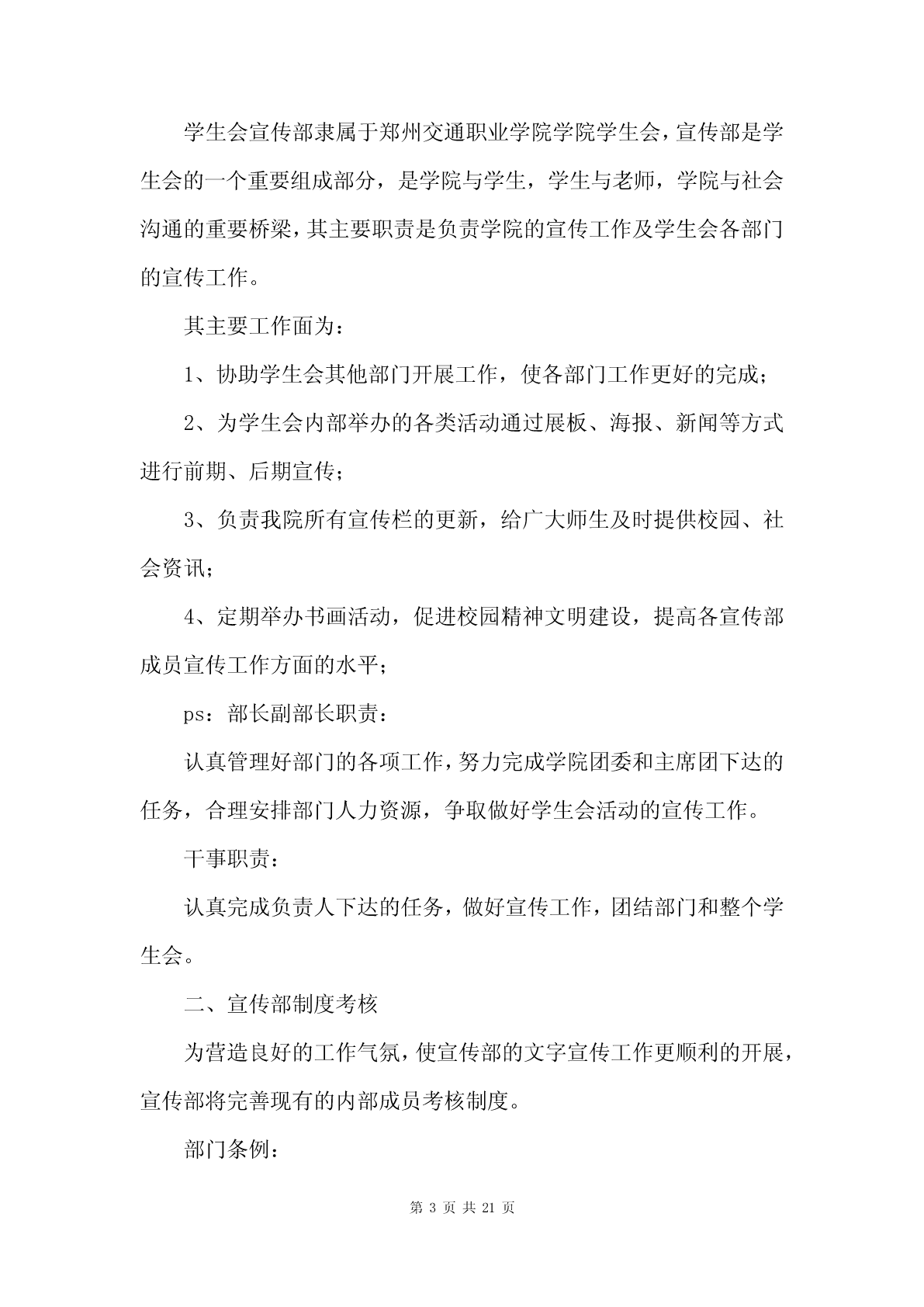 学生会宣传部隶属于郑州交通职业学院学院学生会，宣传部是学生会的一个重要组成部分，是学院与学生，学生与老师，学院与社会沟通的重要桥梁，其主要职责是负责学院的宣传工作及学生会各部门的宣传工作。

其主要工作面为：

1、协助学生会其他部门开展工作，使各部门工作更好的完成；

2、为学生会内部举办的各类活动通过展板、海报、新闻等方式进行前期、后期宣传；

3、负责我院所有宣传栏的更新，给广大师生及时提供校园、社会资讯；

4、定期举办书画活动，促进校园精神文明建设，提高各宣传部成员宣传工作方面的水平；

ps：部长副部长职责：

认真管理好部门的各项工作，努力完成学院团委和主席团下达的任务，合理安排部门人力资源，争取做好学生会活动的宣传工作。

干事职责：

认真完成负责人下达的任务，做好宣传工作，团结部门和整个学生会。

二、宣传部制度考核

为营造良好的工作气氛，使宣传部的文字宣传工作更顺利的开展，宣传部将完善现有的内部成员考核制度。

部门条例：

第 3 页 共 21 页